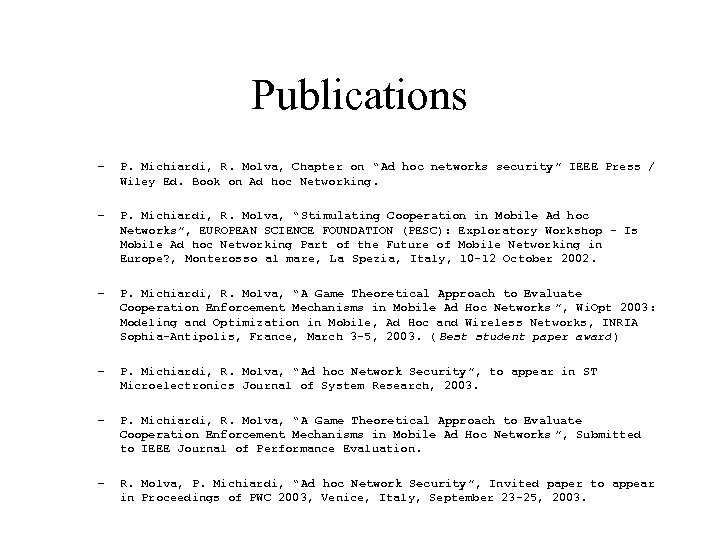 Publications

– P. Michiardi, R. Molva, Chapter on "Ad hoc networks security" IEEE Press / Wiley Ed. Book on Ad hoc Networking.

– P. Michiardi, R. Molva, "Stimulating Cooperation in Mobile Ad hoc Networks", EUROPEAN SCIENCE FOUNDATION (PESC): Exploratory Workshop - Is Mobile Ad hoc Networking Part of the Future of Mobile Networking in Europe?, Monterosso al mare, La Spezia, Italy, 10-12 October 2002.

– P. Michiardi, R. Molva, "A Game Theoretical Approach to Evaluate Cooperation Enforcement Mechanisms in Mobile Ad Hoc Networks ", WiOpt 2003: Modeling and Optimization in Mobile, Ad Hoc and Wireless Networks, INRIA Sophia-Antipolis, France, March 3-5, 2003. (Best student paper award)

– P. Michiardi, R. Molva, "Ad hoc Network Security", to appear in ST Microelectronics Journal of System Research, 2003.

– P. Michiardi, R. Molva, "A Game Theoretical Approach to Evaluate Cooperation Enforcement Mechanisms in Mobile Ad Hoc Networks ", Submitted to IEEE Journal of Performance Evaluation.

– R. Molva, P. Michiardi, "Ad hoc Network Security", Invited paper to appear in Proceedings of PWC 2003, Venice, Italy, September 23-25, 2003.